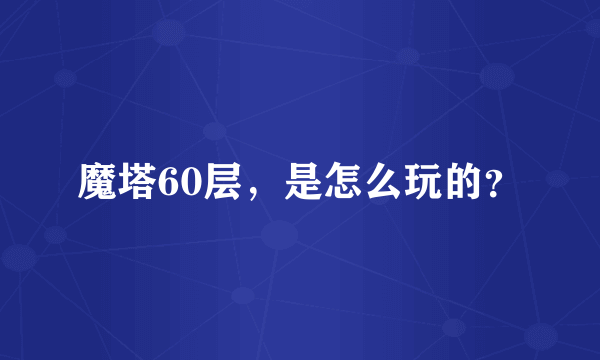 魔塔60层，是怎么玩的?